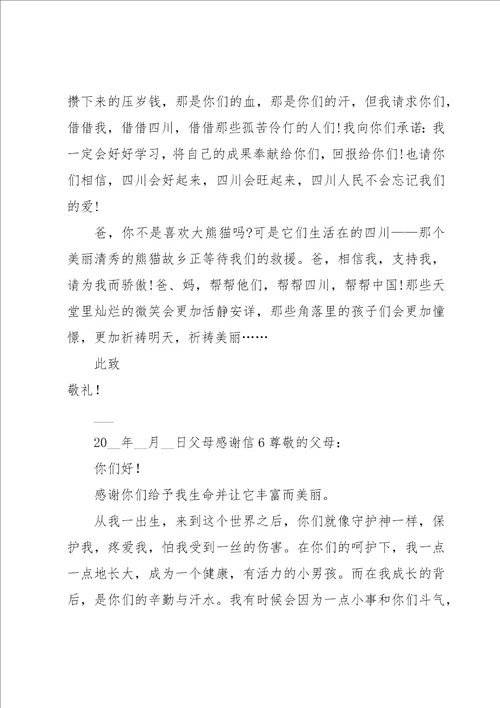 攒下来的压岁钱，那是你们的血，那是你们的汗，但我请求你们，借借我，借借四川，借借那些孤苦伶仃的人们！我向你们承诺：我一定会好好学习，将自己的成果奉献给你们，回报给你们！也请你们相信，四川会好起来，四川会旺起来，四川人民不会忘记我们的爱！

爸，你不是喜欢大熊猫吗?可是它们生活在的四川——那个美丽清秀的熊猫故乡正等待我们的救援。爸，相信我，支持我，请为我而骄傲！爸、妈，帮帮他们，帮帮四川，帮帮中国！那些天堂里灿烂的微笑会更加恬静安详，那些角落里的孩子们会更加憧憬，更加祈祷明天，祈祷美丽……

此致

敬礼！

___

20__年__月__日父母感谢信6尊敬的父母：

你们好！

感谢你们给予我生命并让它丰富而美丽。

从我一出生，来到这个世界之后，你们就像守护神一样，保护我，疼爱我，怕我受到一丝的伤害。在你们的呵护下，我一点一点地长大，成为一个健康，有活力的小男孩。而在我成长的背后，是你们的辛勤与汗水。我有时候会因为一点小事和你们斗气，